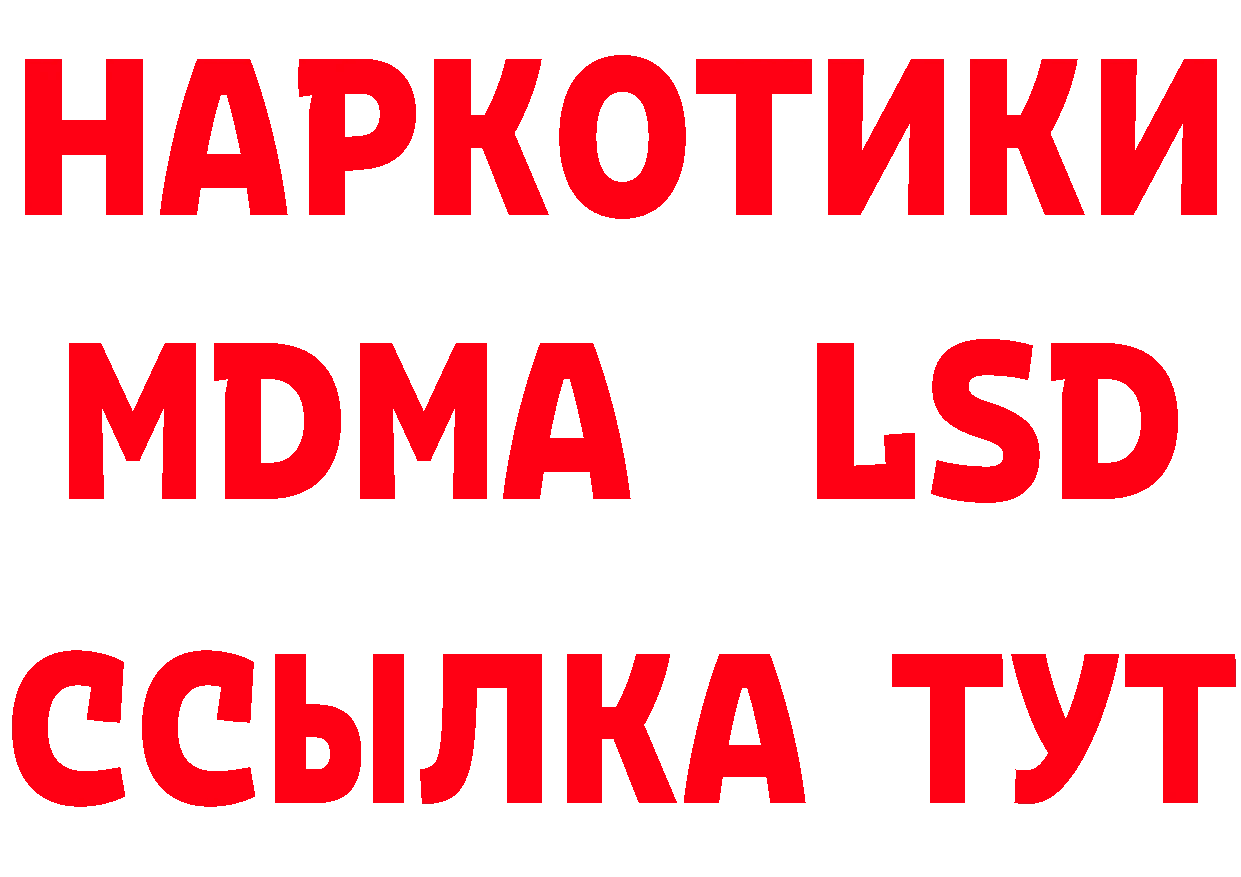 НАРКОТИКИ
MDMA LSD
ССЫЛКА ТУТ